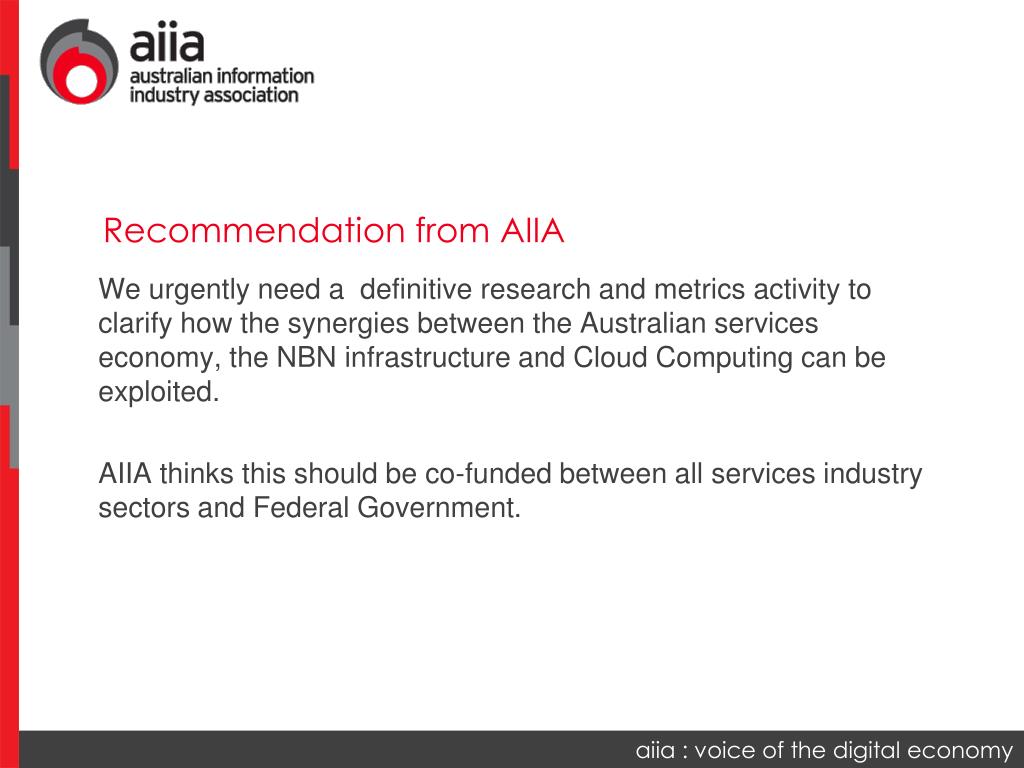 aiia
australian information industry association

Recommendation from AIIA

We urgently need a definitive research and metrics activity to clarify how the synergies between the Australian services economy, the NBN infrastructure and Cloud Computing can be exploited.

AIIA thinks this should be co-funded between all services industry sectors and Federal Government.

aiia : voice of the digital economy